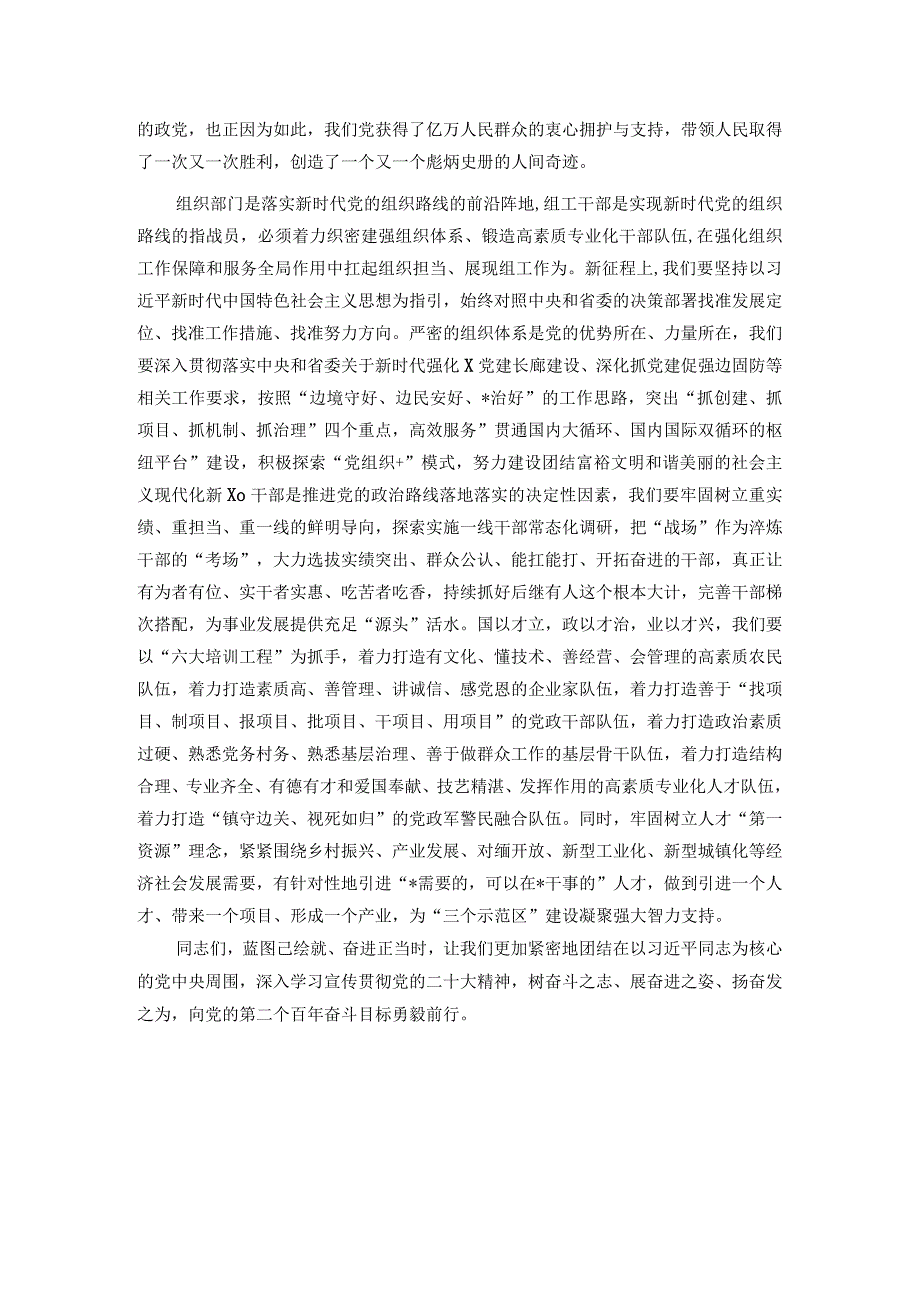 的政党，也正因为如此，我们党获得了亿万人民群众的衷心拥护与支持，带领人民取得了一次又一次胜利，创造了一个又一个彪炳史册的人间奇迹。

组织部门是落实新时代党的组织路线的前沿阵地，组工干部是实现新时代党的组织路线的指战员，必须着力织密建强组织体系、锻造高素质专业化干部队伍，在强化组织工作保障和服务全局作用中扛起组织担当、展现组工作为。新征程上，我们要坚持以习近平新时代中国特色社会主义思想为指引，始终对照中央和省委的决策部署找准发展定位、找准工作措施、找准努力方向。严密的组织体系是党的优势所在、力量所在，我们要深入贯彻落实中央和省委关于新时代强化X党建长廊建设、深化抓党建促强边固防等相关工作要求，按照“边境守好、边民安好、*治好”的工作思路，突出“抓创建、抓项目、抓机制、抓治理”四个重点，高效服务”贯通国内大循环、国内国际双循环的枢纽平台”建设，积极探索“党组织+”模式，努力建设团结富裕文明和谐美丽的社会主义现代化新Xo干部是推进党的政治路线落地落实的决定性因素，我们要牢固树立重实绩、重担当、重一线的鲜明导向，探索实施一线干部常态化调研，把“战场”作为淬炼干部的“考场”，大力选拔实绩突出、群众公认、能扛能打、开拓奋进的干部，真正让有为者有位、实干者实惠、吃苦者吃香，持续抓好后继有人这个根本大计，完善干部梯次搭配，为事业发展提供充足“源头”活水。国以才立，政以才治，业以才兴，我们要以“六大培训工程”为抓手，着力打造有文化、懂技术、善经营、会管理的高素质农民队伍，着力打造素质高、善管理、讲诚信、感党恩的企业家队伍，着力打造善于“找项目、制项目、报项目、批项目、干项目、用项目”的党政干部队伍，着力打造政治素质过硬、熟悉党务村务、熟悉基层治理、善于做群众工作的基层骨干队伍，着力打造结构合理、专业齐全、有德有才和爱国奉献、技艺精湛、发挥作用的高素质专业化人才队伍，着力打造“镇守边关、视死如归”的党政军警民融合队伍。同时，牢固树立人才“第一资源”理念，紧紧围绕乡村振兴、产业发展、对缅开放、新型工业化、新型城镇化等经济社会发展需要，有针对性地引进“*需要的，可以在*干事的”人才，做到引进一个人才、带来一个项目、形成一个产业，为“三个示范区”建设凝聚强大智力支持。

同志们，蓝图已绘就、奋进正当时，让我们更加紧密地团结在以习近平同志为核心的党中央周围，深入学习宣传贯彻党的二十大精神，树奋斗之志、展奋进之姿、扬奋发之为，向党的第二个百年奋斗目标勇毅前行。